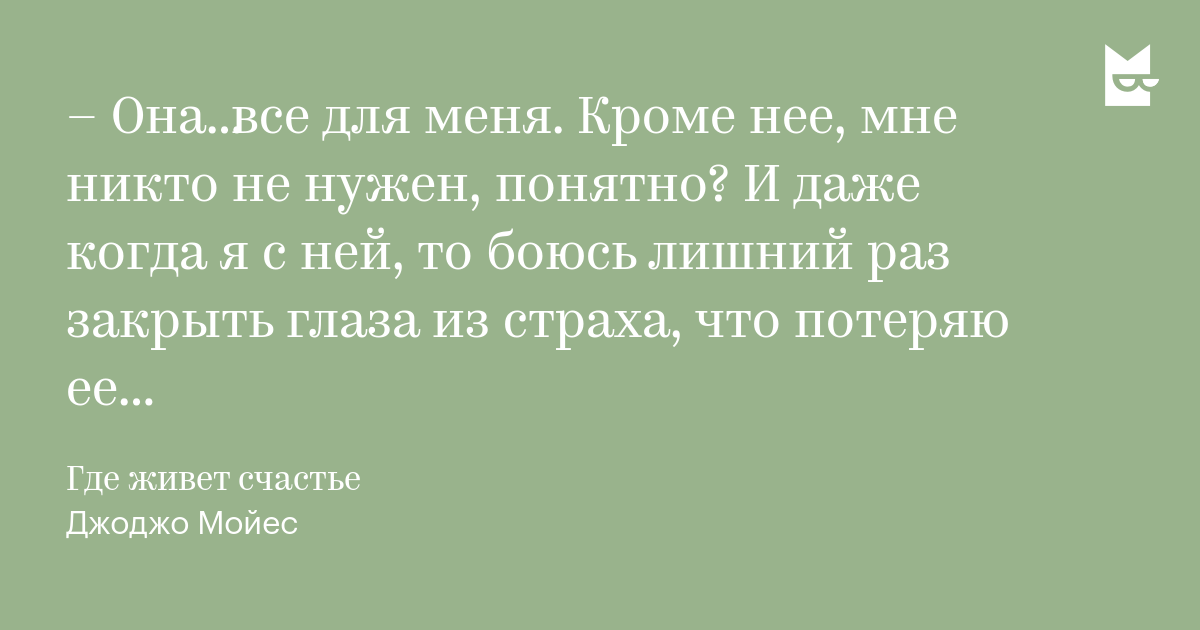 – Она..все для меня. Кроме нее, мне никто не нужен, понятно? И даже когда я с ней, то боюсь лишний раз закрыть глаза из страха, что потеряю ее...

Где живет счастье
Джоджо Мойес